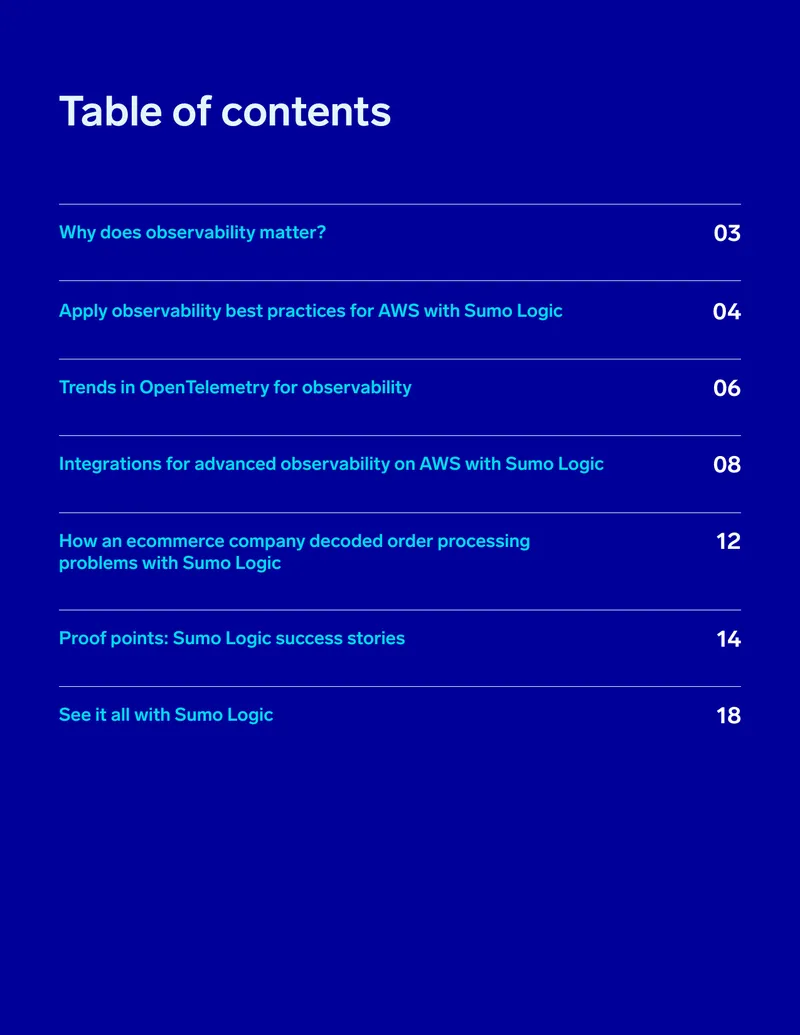 Table of contents

Why does observability matter? 03

Apply observability best practices for AWS with Sumo Logic 04

Trends in OpenTelemetry for observability 06

Integrations for advanced observability on AWS with Sumo Logic 08

How an ecommerce company decoded order processing problems with Sumo Logic 12

Proof points: Sumo Logic success stories 14

See it all with Sumo Logic 18